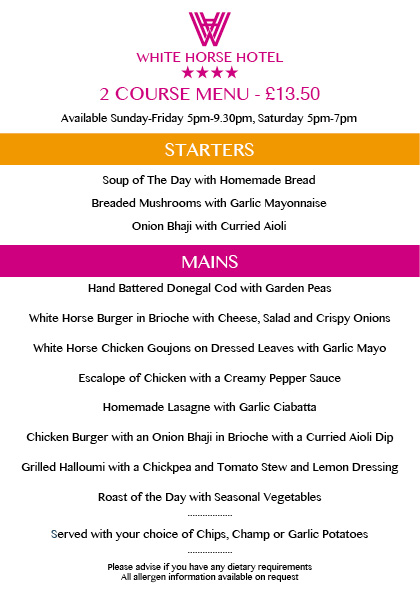 WHITE HORSE HOTEL
★★★★
2 COURSE MENU - £13.50
Available Sunday-Friday 5pm-9.30pm, Saturday 5pm-7pm

STARTERS

Soup of The Day with Homemade Bread

Breaded Mushrooms with Garlic Mayonnaise

Onion Bhaji with Curried Aioli

MAINS

Hand Battered Donegal Cod with Garden Peas

White Horse Burger in Brioche with Cheese, Salad and Crispy Onions

White Horse Chicken Goujons on Dressed Leaves with Garlic Mayo

Escalope of Chicken with a Creamy Pepper Sauce

Homemade Lasagne with Garlic Ciabatta

Chicken Burger with an Onion Bhaji in Brioche with a Curried Aioli Dip

Grilled Halloumi with a Chickpea and Tomato Stew and Lemon Dressing

Roast of the Day with Seasonal Vegetables

..................

Served with your choice of Chips, Champ or Garlic Potatoes

..................

Please advise if you have any dietary requirements
All allergen information available on request